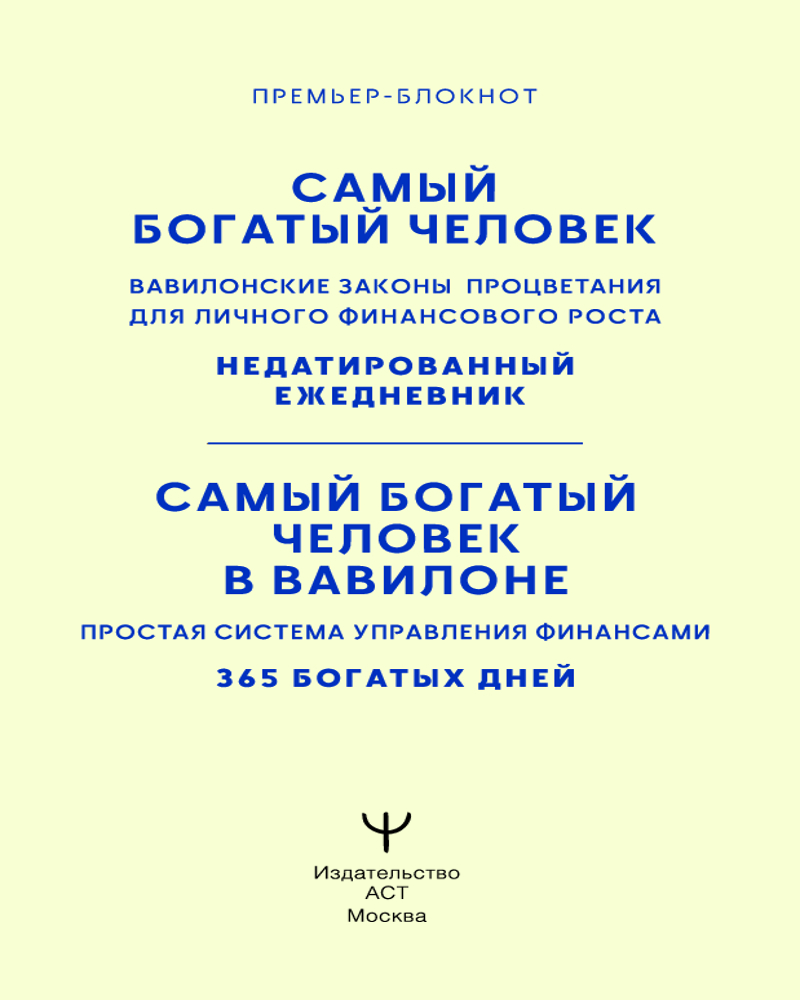 ПРЕМЬЕР-БЛОКНОТ

САМЫЙ
БОГАТЫЙ ЧЕЛОВЕК

ВАВИЛОНСКИЕ ЗАКОНЫ ПРОЦВЕТАНИЯ
ДЛЯ ЛИЧНОГО ФИНАНСОВОГО РОСТА

НЕДАТИРОВАННЫЙ
ЕЖЕДНЕВНИК

САМЫЙ БОГАТЫЙ
ЧЕЛОВЕК
В ВАВИЛОНЕ

ПРОСТАЯ СИСТЕМА УПРАВЛЕНИЯ ФИНАНСАМИ

365 БОГАТЫХ ДНЕЙ

Издательство
АСТ
Москва